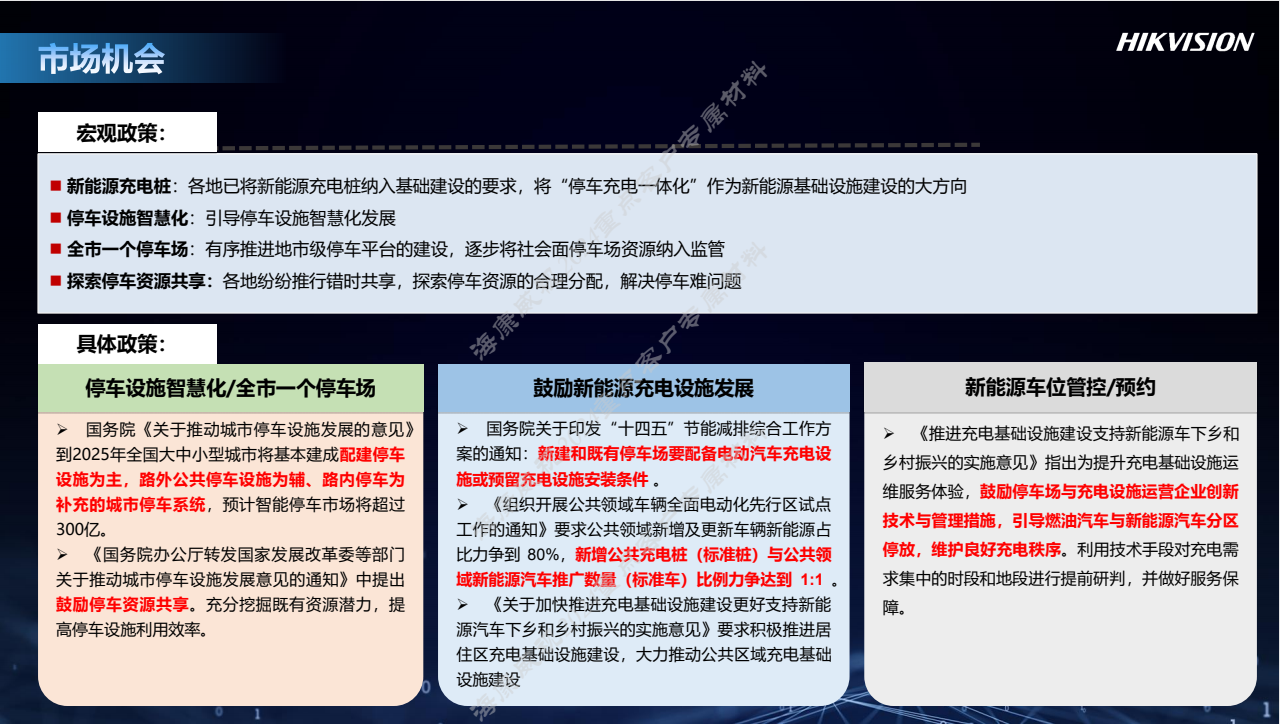 市场机会

HIKVISION

宏观政策：

■ 新能源充电桩：各地已将新能源充电桩纳入基础建设的要求，将“停车充电一体化”作为新能源基础设施建设的大方向

■ 停车设施智慧化：引导停车设施智慧化发展

■ 全市一个停车场：有序推进地市级停车平台的建设，逐步将社会面停车场资源纳入监管

■ 探索停车资源共享：各地纷纷推行错时共享，探索停车资源的合理分配，解决停车难问题

具体政策：

停车设施智慧化/全市一个停车场

➢ 国务院《关于推动城市停车设施发展的意见》到2025年全国大中小型城市将基本建成配建停车设施为主，路外公共停车设施为辅、路内停车为补充的城市停车系统，预计智能停车市场将超过300亿。

➢ 《国务院办公厅转发国家发展改革委等部门关于推动城市停车设施发展意见的通知》中提出鼓励停车资源共享。充分挖掘既有资源潜力，提高停车设施利用效率。

鼓励新能源充电设施发展

➢ 国务院关于印发“十四五”节能减排综合工作方案的通知：新建和既有停车场要配备电动汽车充电设施或预留充电设施安装条件 。

➢ 《组织开展公共领域车辆全面电动化先行区试点工作的通知》要求公共领域新增及更新车辆新能源占比力争到 80%，新增公共充电桩（标准桩）与公共领域新能源汽车推广数量（标准车）比例力争达到 1:1 。

➢ 《关于加快推进充电基础设施建设更好支持新能源汽车下乡和乡村振兴的实施意见》要求积极推进居住区充电基础设施建设，大力推动公共区域充电基础设施建设

新能源车位管控/预约

➢ 《推进充电基础设施建设支持新能源车下乡和乡村振兴的实施意见》指出为提升充电基础设施运维服务体验，鼓励停车场与充电设施运营企业创新技术与管理措施，引导燃油汽车与新能源汽车分区停放，维护良好充电秩序。利用技术手段对充电需求集中的时段和地段进行提前研判，并做好服务保障。

海康威视重点客户专属材料